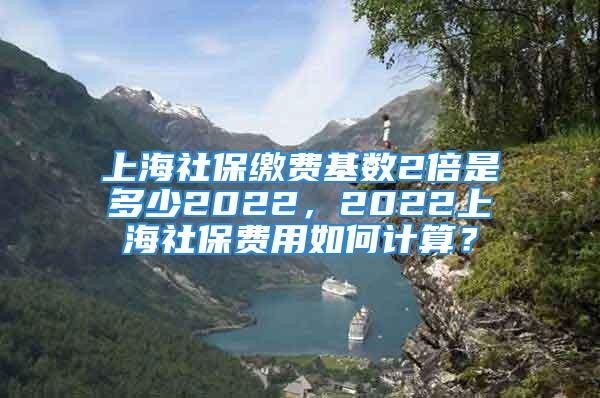 上海社保缴费基数2倍是多少2022，2022上海社保费用如何计算？